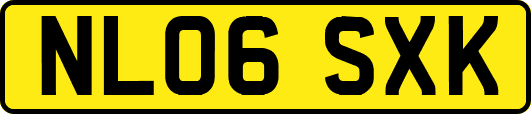 NL06 SXK